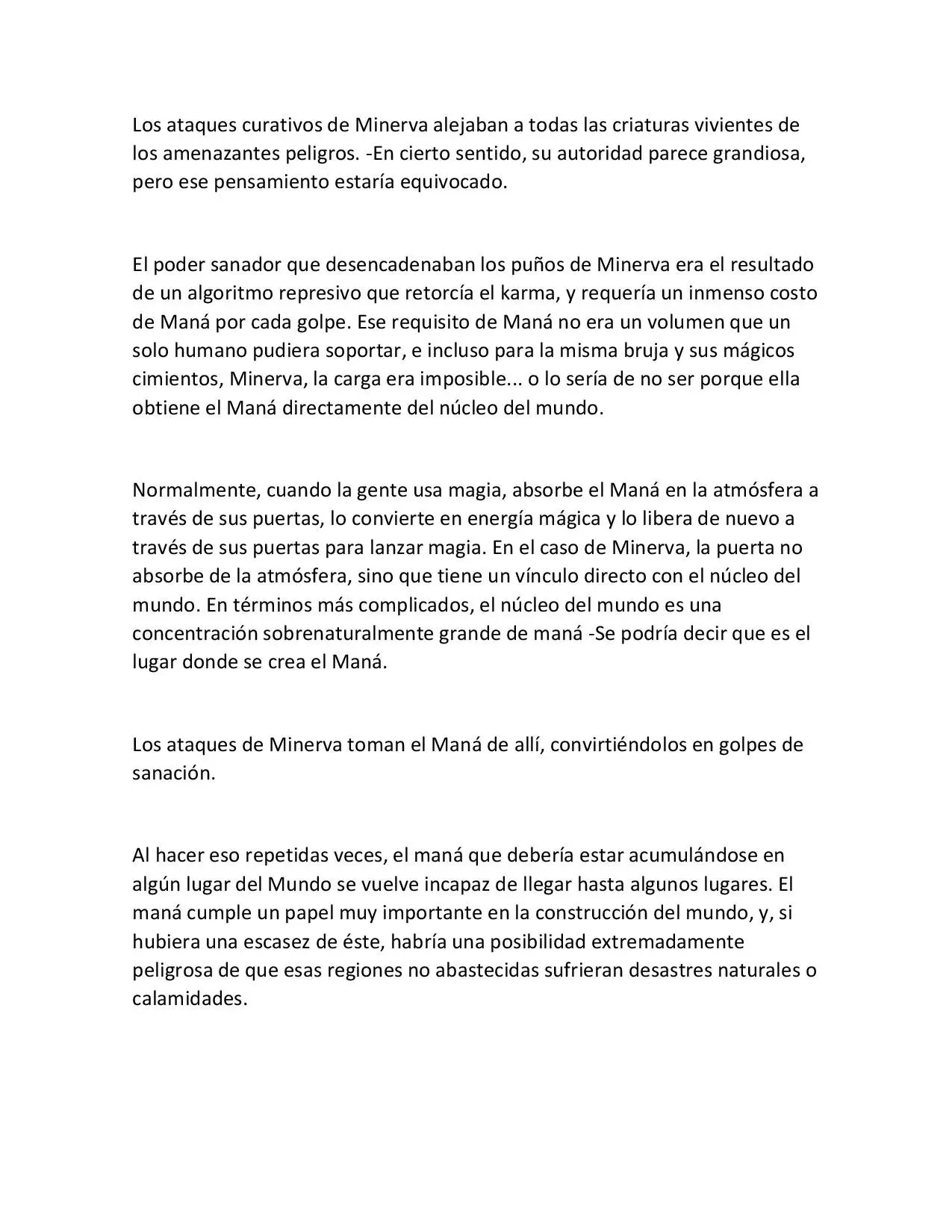 Los ataques curativos de Minerva alejaban a todas las criaturas vivientes de los amenazantes peligros. -En cierto sentido, su autoridad parece grandiosa, pero ese pensamiento estaría equivocado.

El poder sanador que desencadenaban los puños de Minerva era el resultado de un algoritmo represivo que retorcía el karma, y requería un inmenso costo de Maná por cada golpe. Ese requisito de Maná no era un volumen que un solo humano pudiera soportar, e incluso para la misma bruja y sus mágicos cimientos, Minerva, la carga era imposible... o lo sería de no ser porque ella obtiene el Maná directamente del núcleo del mundo.

Normalmente, cuando la gente usa magia, absorbe el Maná en la atmósfera a través de sus puertas, lo convierte en energía mágica y lo libera de nuevo a través de sus puertas para lanzar magia. En el caso de Minerva, la puerta no absorbe de la atmósfera, sino que tiene un vínculo directo con el núcleo del mundo. En términos más complicados, el núcleo del mundo es una concentración sobrenaturalmente grande de maná -Se podría decir que es el lugar donde se crea el Maná.

Los ataques de Minerva toman el Maná de allí, convirtiéndolos en golpes de sanación.

Al hacer eso repetidas veces, el maná que debería estar acumulándose en algún lugar del Mundo se vuelve incapaz de llegar hasta algunos lugares. El maná cumple un papel muy importante en la construcción del mundo, y, si hubiera una escasez de éste, habría una posibilidad extremadamente peligrosa de que esas regiones no abastecidas sufrieran desastres naturales o calamidades.